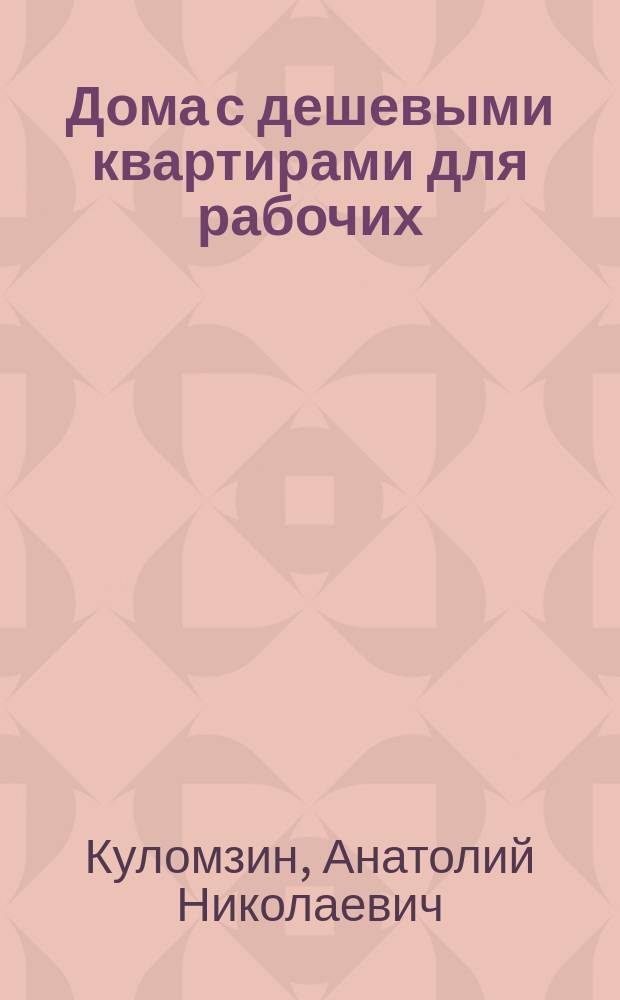 Дома с дешевыми квартирами для рабочих

Куломзин, Анатолий Николаевич